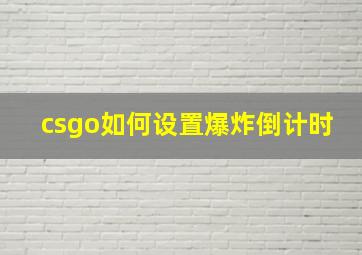 csgo如何设置爆炸倒计时